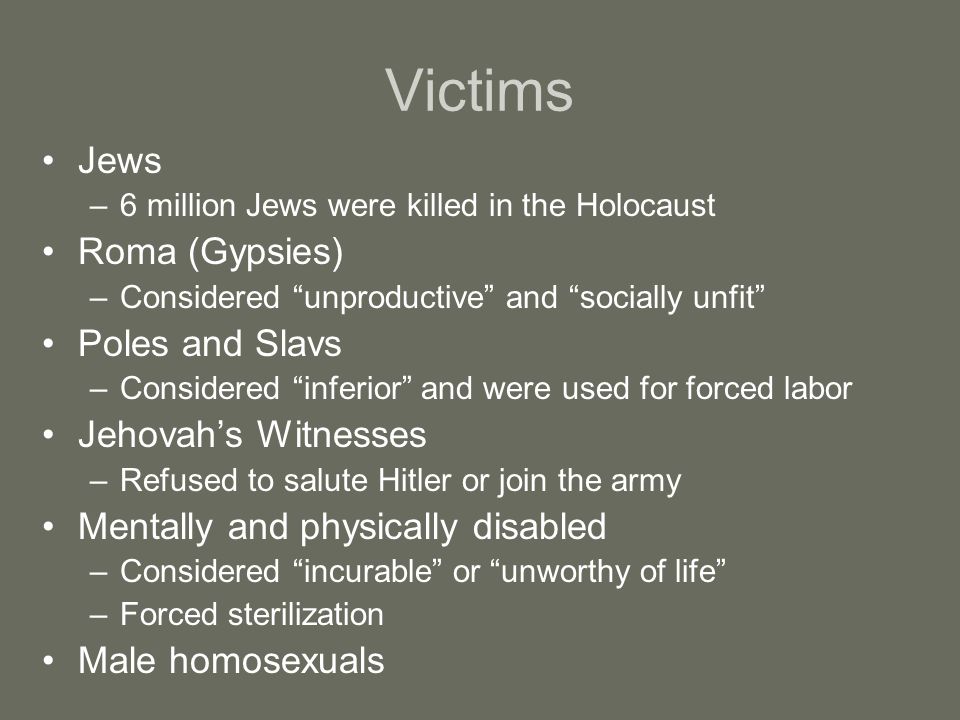 Victims

• Jews
 – 6 million Jews were killed in the Holocaust
• Roma (Gypsies)
 – Considered “unproductive” and “socially unfit”
• Poles and Slavs
 – Considered “inferior” and were used for forced labor
• Jehovah’s Witnesses
 – Refused to salute Hitler or join the army
• Mentally and physically disabled
 – Considered “incurable” or “unworthy of life”
 – Forced sterilization
• Male homosexuals